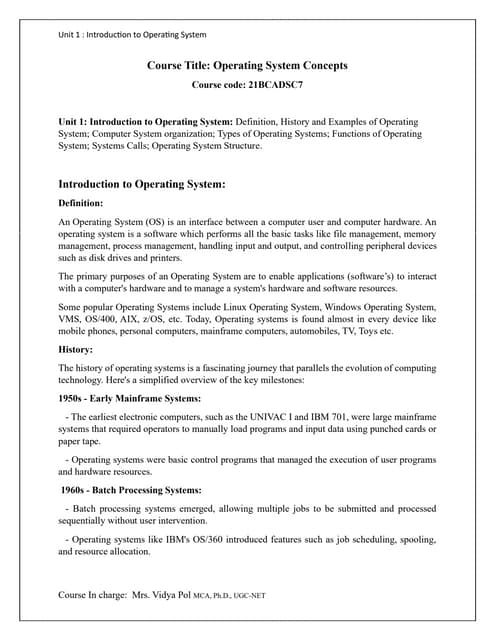 Unit 1 : Introduction to Operating System

Course Title: Operating System Concepts

Course code: 21BCADSC7

Unit 1: Introduction to Operating System: Definition, History and Examples of Operating System; Computer System organization; Types of Operating Systems; Functions of Operating System; Systems Calls; Operating System Structure.

Introduction to Operating System:

Definition:

An Operating System (OS) is an interface between a computer user and computer hardware. An operating system is a software which performs all the basic tasks like file management, memory management, process management, handling input and output, and controlling peripheral devices such as disk drives and printers.

The primary purposes of an Operating System are to enable applications (software's) to interact with a computer's hardware and to manage a system's hardware and software resources.

Some popular Operating Systems include Linux Operating System, Windows Operating System, VMS, OS/400, AIX, z/OS, etc. Today, Operating systems is found almost in every device like mobile phones, personal computers, mainframe computers, automobiles, TV, Toys etc.

History:

The history of operating systems is a fascinating journey that parallels the evolution of computing technology. Here's a simplified overview of the key milestones:

1950s - Early Mainframe Systems:

- The earliest electronic computers, such as the UNIVAC I and IBM 701, were large mainframe systems that required operators to manually load programs and input data using punched cards or paper tape.

- Operating systems were basic control programs that managed the execution of user programs and hardware resources.

1960s - Batch Processing Systems:

- Batch processing systems emerged, allowing multiple jobs to be submitted and processed sequentially without user intervention.

- Operating systems like IBM's OS/360 introduced features such as job scheduling, spooling, and resource allocation.

Course In charge: Mrs. Vidya Pol MCA, Ph.D., UGC-NET